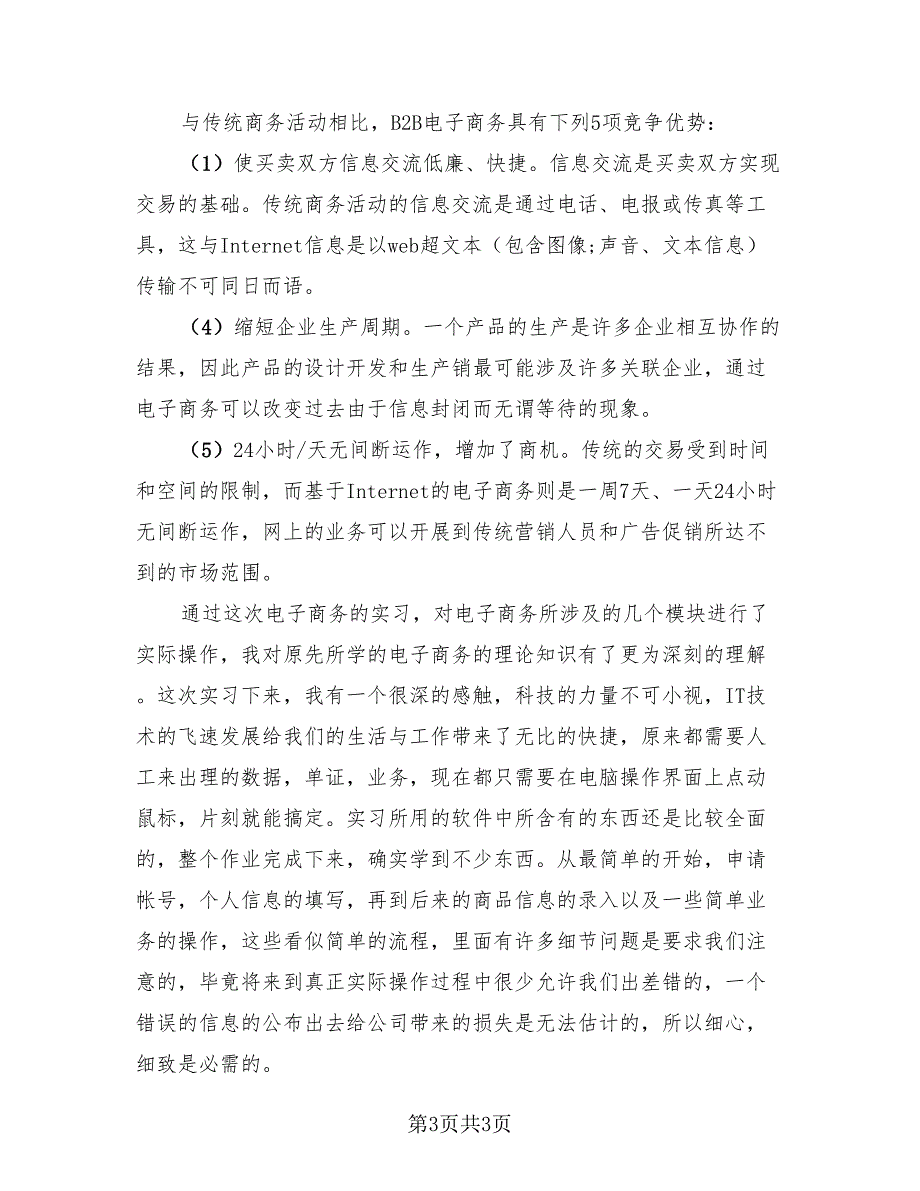 与传统商务活动相比，B2B电子商务具有下列5项竞争优势：

（1）使买卖双方信息交流低廉、快捷。信息交流是买卖双方实现交易的基础。传统商务活动的信息交流是通过电话、电报或传真等工具，这与Internet信息是以web超文本（包含图像;声音、文本信息）传输不可同日而语。

（4）缩短企业生产周期。一个产品的生产是许多企业相互协作的结果，因此产品的设计开发和生产销最可能涉及许多关联企业，通过电子商务可以改变过去由于信息封闭而无谓等待的现象。

（5）24小时/天无间断运作，增加了商机。传统的交易受到时间和空间的限制，而基于Internet的电子商务则是一周7天、一天24小时无间断运作，网上的业务可以开展到传统营销人员和广告促销所达不到的市场范围。

通过这次电子商务的实习，对电子商务所涉及的几个模块进行了实际操作，我对原先所学的电子商务的理论知识有了更为深刻的理解。这次实习下来，我有一个很深的感触，科技的力量不可小视，IT技术的飞速发展给我们的生活与工作带来了无比的快捷，原来都需要人工来出理的数据，单证，业务，现在都只需要在电脑操作界面上点动鼠标，片刻就能搞定。实习所用的软件中所含有的东西还是比较全面的，整个作业完成下来，确实学到不少东西。从最简单的开始，申请帐号，个人信息的填写，再到后来的商品信息的录入以及一些简单业务的操作，这些看似简单的流程，里面有许多细节问题是要求我们注意的，毕竟将来到真正实际操作过程中很少允许我们出差错的，一个错误的信息的公布出去给公司带来的损失是无法估计的，所以细心，细致是必需的。

第3页共3页